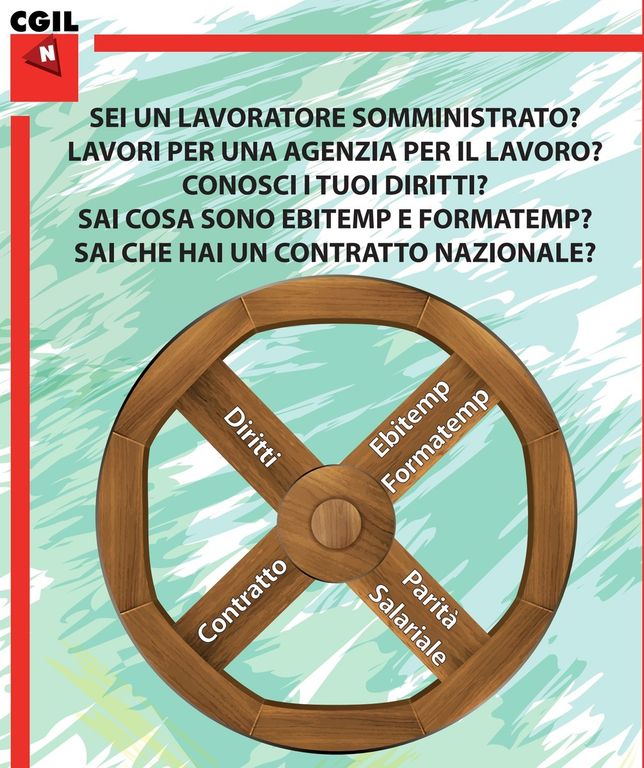 CGIL
N

SEI UN LAVORATORE SOMMINISTRATO?
LAVORI PER UNA AGENZIA PER IL LAVORO?
CONOSCI I TUOI DIRITTI?
SAI COSA SONO EBITEMP E FORMATEMP?
SAI CHE HAI UN CONTRATTO NAZIONALE?

Diritti
Ebitemp
Formatemp
Contratto
Parità
Salariale